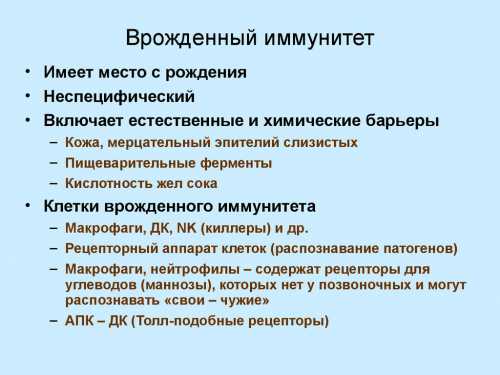 Врожденный иммунитет

• Имеет место с рождения
• Неспецифический
• Включает естественные и химические барьеры
– Кожа, мерцательный эпителий слизистых
– Пищеварительные ферменты
– Кислотность жел сока
• Клетки врожденного иммунитета
– Макрофаги, ДК, NK (киллеры) и др.
– Рецепторный аппарат клеток (распознавание патогенов)
– Макрофаги, нейтрофилы – содержат рецепторы для углеводов (маннозы), которых нет у позвоночных и могут распознавать «свои – чужие»
– АПК – ДК (Толл-подобные рецепторы)